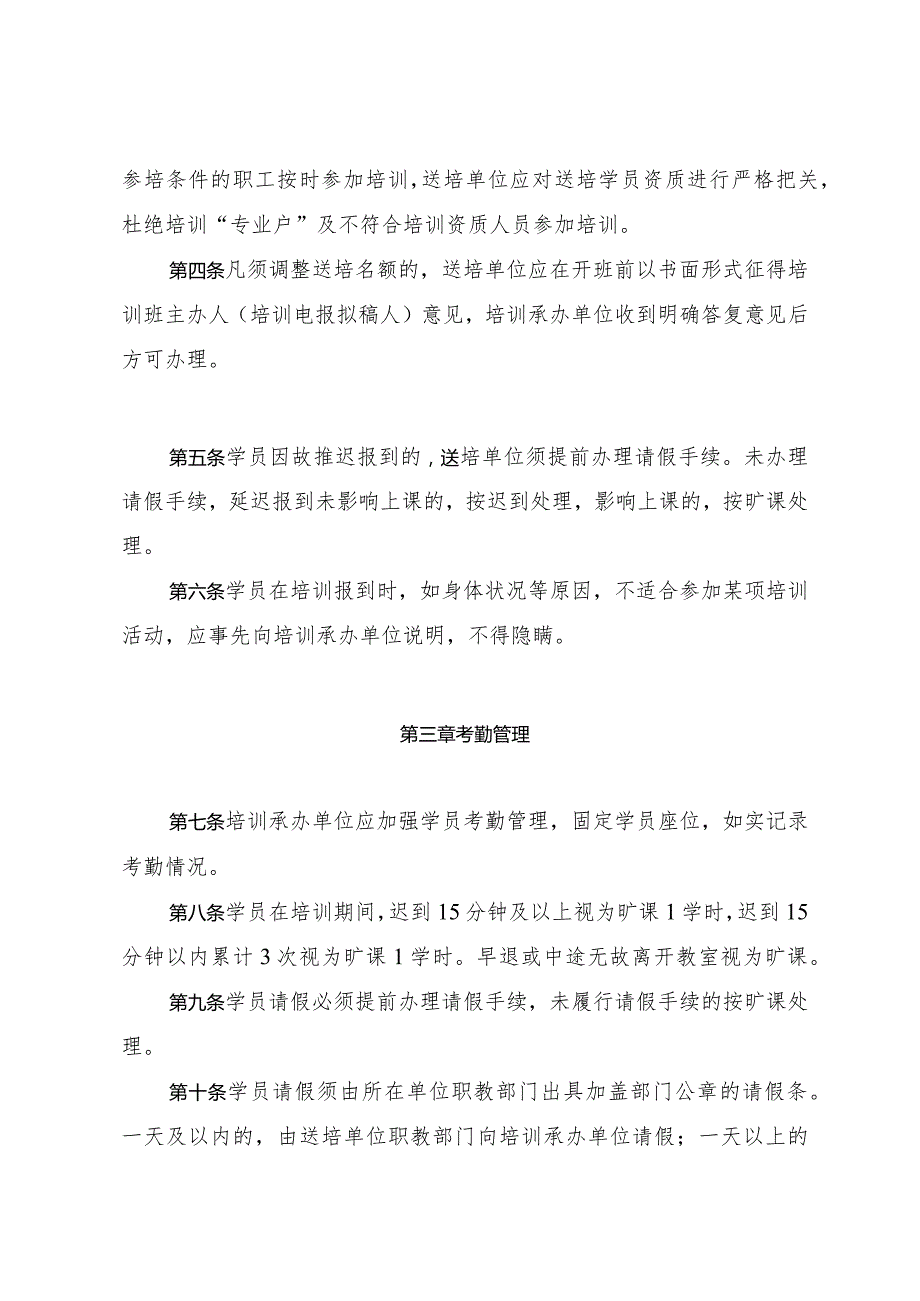 参培条件的职工按时参加培训，送培单位应对送培学员资质进行严格把关，杜绝培训“专业户”及不符合培训资质人员参加培训。

第四条凡须调整送培名额的，送培单位应在开班前以书面形式征得培训班主办人（培训电报拟稿人）意见，培训承办单位收到明确答复意见后方可办理。

第五条学员因故推迟报到的，送培单位须提前办理请假手续。未办理请假手续，延迟报到未影响上课的，按迟到处理，影响上课的，按旷课处理。

第六条学员在培训报到时，如身体状况等原因，不适合参加某项培训活动，应事先向培训承办单位说明，不得隐瞒。

第三章考勤管理

第七条培训承办单位应加强学员考勤管理，固定学员座位，如实记录考勤情况。

第八条学员在培训期间，迟到15分钟及以上视为旷课1学时，迟到15分钟以内累计3次视为旷课1学时。早退或中途无故离开教室视为旷课。

第九条学员请假必须提前办理请假手续，未履行请假手续的按旷课处理。

第十条学员请假须由所在单位职教部门出具加盖部门公章的请假条。一天及以内的，由送培单位职教部门向培训承办单位请假；一天以上的